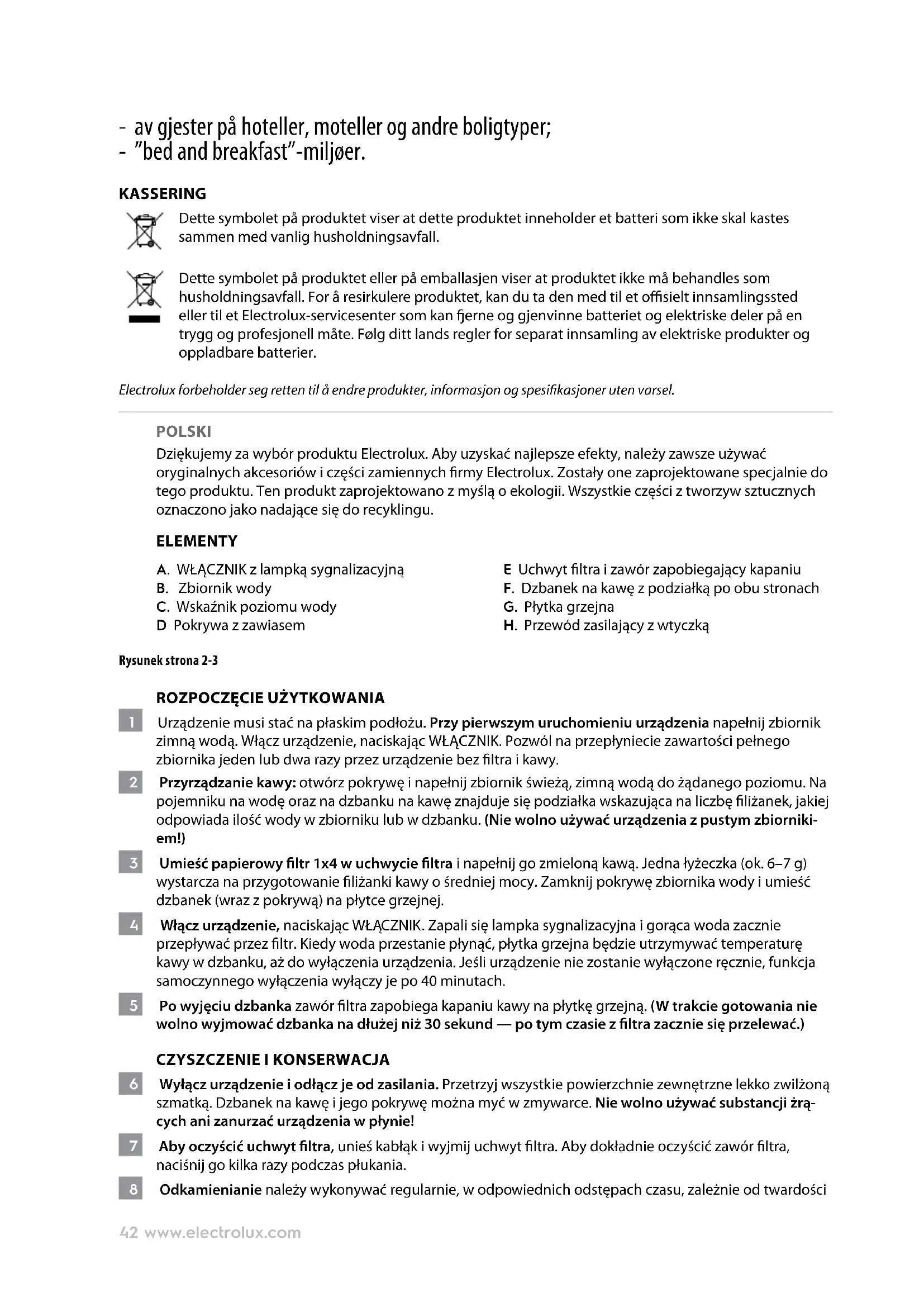 - av gjester på hoteller, moteller og andre boligtyper;
- "bed and breakfast"-miljøer.

KASSERING

Dette symbolet på produktet viser at dette produktet inneholder et batteri som ikke skal kastes sammen med vanlig husholdningsavfall.

Dette symbolet på produktet eller på emballasjen viser at produktet ikke må behandles som husholdningsavfall. For å resirkulere produktet, kan du ta den med til et offisielt innsamlingssted eller til et Electrolux-servicesenter som kan fjerne og gjenvinne batteriet og elektriske deler på en trygg og profesjonell måte. Følg ditt lands regler for separat innsamling av elektriske produkter og oppladbare batterier.

Electrolux forbeholder seg retten til å endre produkter, informasjon og spesifikasjoner uten varsel.

POLSKI

Dziękujemy za wybór produktu Electrolux. Aby uzyskać najlepsze efekty, należy zawsze używać oryginalnych akcesoriów i części zamiennych firmy Electrolux. Zostały one zaprojektowane specjalnie do tego produktu. Ten produkt zaprojektowano z myślą o ekologii. Wszystkie części z tworzyw sztucznych oznaczono jako nadające się do recyklingu.

ELEMENTY

A. WŁĄCZNIK z lampką sygnalizacyjną
B. Zbiornik wody
C. Wskaźnik poziomu wody
D Pokrywa z zawiasem

E Uchwyt filtra i zawór zapobiegający kapaniu
F. Dzbanek na kawę z podziałką po obu stronach
G. Płytka grzejna
H. Przewód zasilający z wtyczką

Rysunek strona 2-3

ROZPOCZĘCIE UŻYTKOWANIA

1 Urządzenie musi stać na płaskim podłożu. Przy pierwszym uruchomieniu urządzenia napełnij zbiornik zimną wodą. Włącz urządzenie, naciskając WŁĄCZNIK. Pozwól na przepłyniecie zawartości pełnego zbiornika jeden lub dwa razy przez urządzenie bez filtra i kawy.

2 Przyrządzanie kawy: otwórz pokrywę i napełnij zbiornik świeżą, zimną wodą do żądanego poziomu. Na pojemniku na wodę oraz na dzbanku na kawę znajduje się podziałka wskazująca na liczbę filiżanek, jakiej odpowiada ilość wody w zbiorniku lub w dzbanku. (Nie wolno używać urządzenia z pustym zbiornikiem!)

3 Umieść papierowy filtr 1x4 w uchwycie filtra i napełnij go zmieloną kawą. Jedna łyżeczka (ok. 6–7 g) wystarcza na przygotowanie filiżanki kawy o średniej mocy. Zamknij pokrywę zbiornika wody i umieść dzbanek (wraz z pokrywą) na płytce grzejnej.

4 Włącz urządzenie, naciskając WŁĄCZNIK. Zapali się lampka sygnalizacyjna i gorąca woda zacznie przepływać przez filtr. Kiedy woda przestanie płynąć, płytka grzejna będzie utrzymywać temperaturę kawy w dzbanku, aż do wyłączenia urządzenia. Jeśli urządzenie nie zostanie wyłączone ręcznie, funkcja samoczynnego wyłączenia wyłączy je po 40 minutach.

5 Po wyjęciu dzbanka zawór filtra zapobiega kapaniu kawy na płytkę grzejną. (W trakcie gotowania nie wolno wyjmować dzbanka na dłużej niż 30 sekund — po tym czasie z filtra zacznie się przelewać.)

CZYSZCZENIE I KONSERWACJA

6 Wyłącz urządzenie i odłącz je od zasilania. Przetrzyj wszystkie powierzchnie zewnętrzne lekko zwilżoną szmatką. Dzbanek na kawę i jego pokrywę można myć w zmywarce. Nie wolno używać substancji żrących ani zanurzać urządzenia w płynie!

7 Aby oczyścić uchwyt filtra, unieś kabłąk i wyjmij uchwyt filtra. Aby dokładnie oczyścić zawór filtra, naciśnij go kilka razy podczas płukania.

8 Odkamienianie należy wykonywać regularnie, w odpowiednich odstępach czasu, zależnie od twardości

42 www.electrolux.com